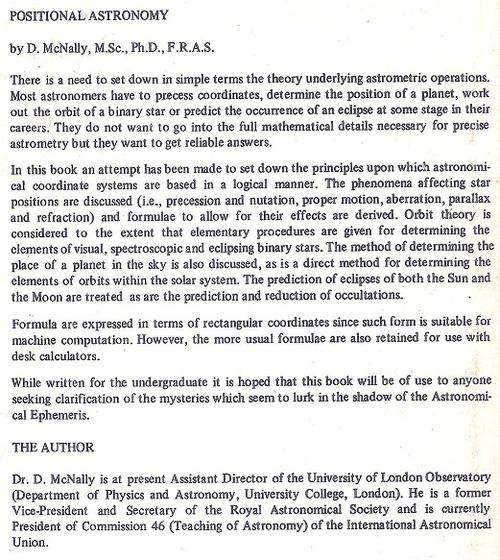 POSITIONAL ASTRONOMY

by D. McNally, M.Sc., Ph.D., F.R.A.S.

There is a need to set down in simple terms the theory underlying astrometric operations. Most astronomers have to precess coordinates, determine the position of a planet, work out the orbit of a binary star or predict the occurrence of an eclipse at some stage in their careers. They do not want to go into the full mathematical details necessary for precise astrometry but they want to get reliable answers.

In this book an attempt has been made to set down the principles upon which astronomical coordinate systems are based in a logical manner. The phenomena affecting star positions are discussed (i.e., precession and nutation, proper motion, aberration, parallax and refraction) and formulae to allow for their effects are derived. Orbit theory is considered to the extent that elementary procedures are given for determining the elements of visual, spectroscopic and eclipsing binary stars. The method of determining the place of a planet in the sky is also discussed, as is a direct method for determining the elements of orbits within the solar system. The prediction of eclipses of both the Sun and the Moon are treated as are the prediction and reduction of occultations.

Formula are expressed in terms of rectangular coordinates since such form is suitable for machine computation. However, the more usual formulae are also retained for use with desk calculators.

While written for the undergraduate it is hoped that this book will be of use to anyone seeking clarification of the mysteries which seem to lurk in the shadow of the Astronomical Ephemeris.

THE AUTHOR

Dr. D. McNally is at present Assistant Director of the University of London Observatory (Department of Physics and Astronomy, University College, London). He is a former Vice-President and Secretary of the Royal Astronomical Society and is currently President of Commission 46 (Teaching of Astronomy) of the International Astronomical Union.